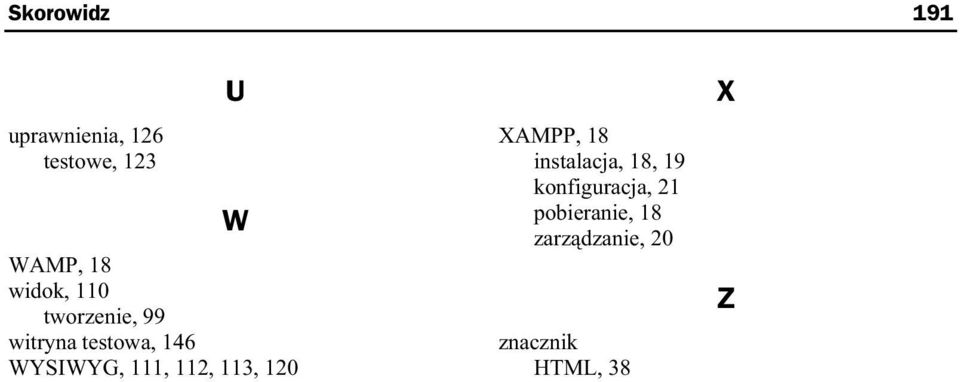 Skorowidz 191

U

uprawnienia, 126
testowe, 123

W

WAMP, 18
widok, 110
tworzenie, 99
witryna testowa, 146
WYSIWYG, 111, 112, 113, 120

X

XAMPP, 18
instalacja, 18, 19
konfiguracja, 21
pobieranie, 18
zarządzanie, 20

Z

znacznik
HTML, 38